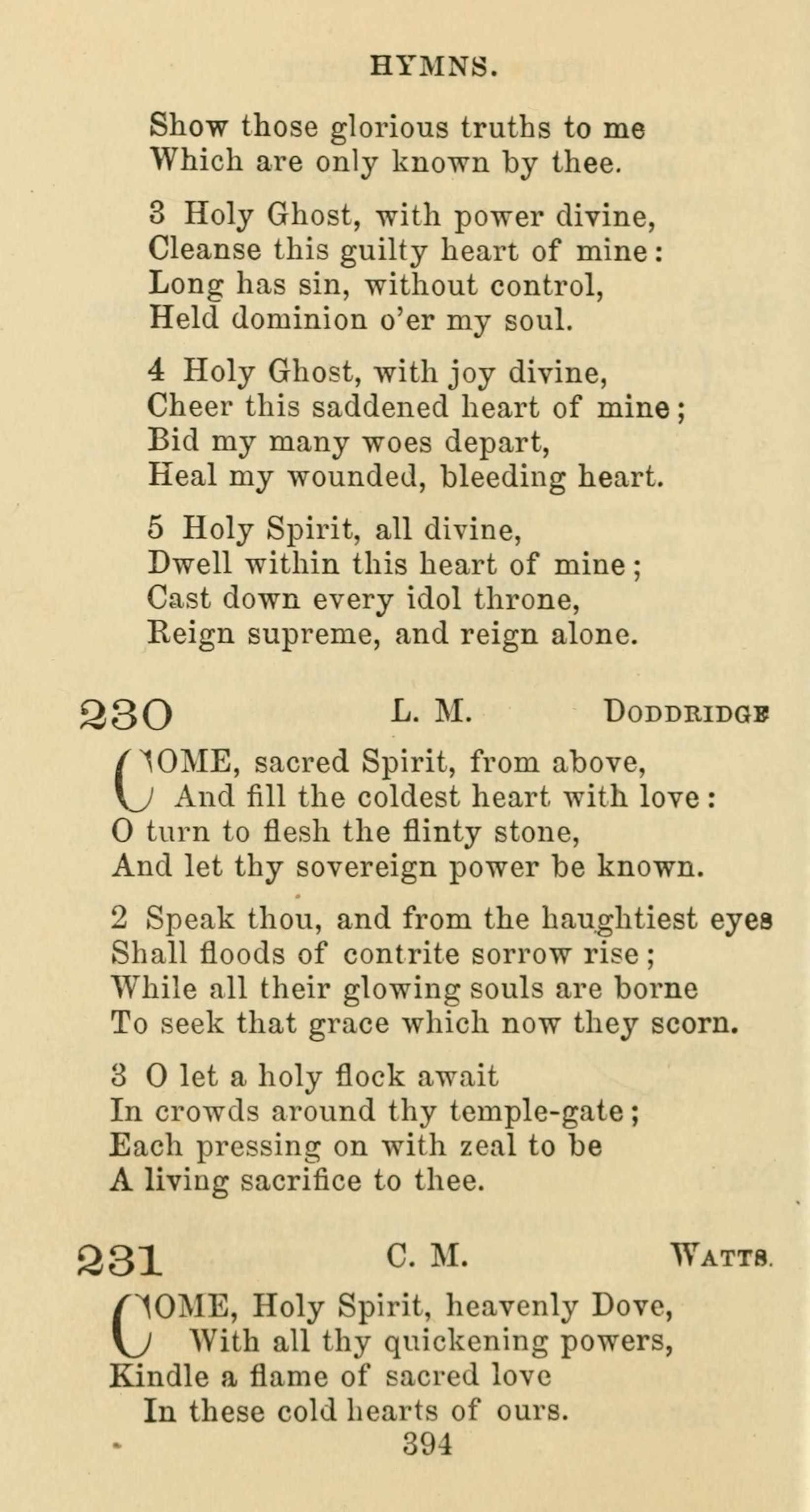 HYMNS.

Show those glorious truths to me
Which are only known by thee.

3 Holy Ghost, with power divine,
Cleanse this guilty heart of mine:
Long has sin, without control,
Held dominion o'er my soul.

4 Holy Ghost, with joy divine,
Cheer this saddened heart of mine;
Bid my many woes depart,
Heal my wounded, bleeding heart.

5 Holy Spirit, all divine,
Dwell within this heart of mine;
Cast down every idol throne,
Reign supreme, and reign alone.

230 L. M. DODDRIDGE

COME, sacred Spirit, from above,
And fill the coldest heart with love:
O turn to flesh the flinty stone,
And let thy sovereign power be known.

2 Speak thou, and from the haughtiest eyes
Shall floods of contrite sorrow rise;
While all their glowing souls are borne
To seek that grace which now they scorn.

3 O let a holy flock await
In crowds around thy temple-gate;
Each pressing on with zeal to be
A living sacrifice to thee.

231 C. M. WATTS.

COME, Holy Spirit, heavenly Dove,
With all thy quickening powers,
Kindle a flame of sacred love
In these cold hearts of ours.

394